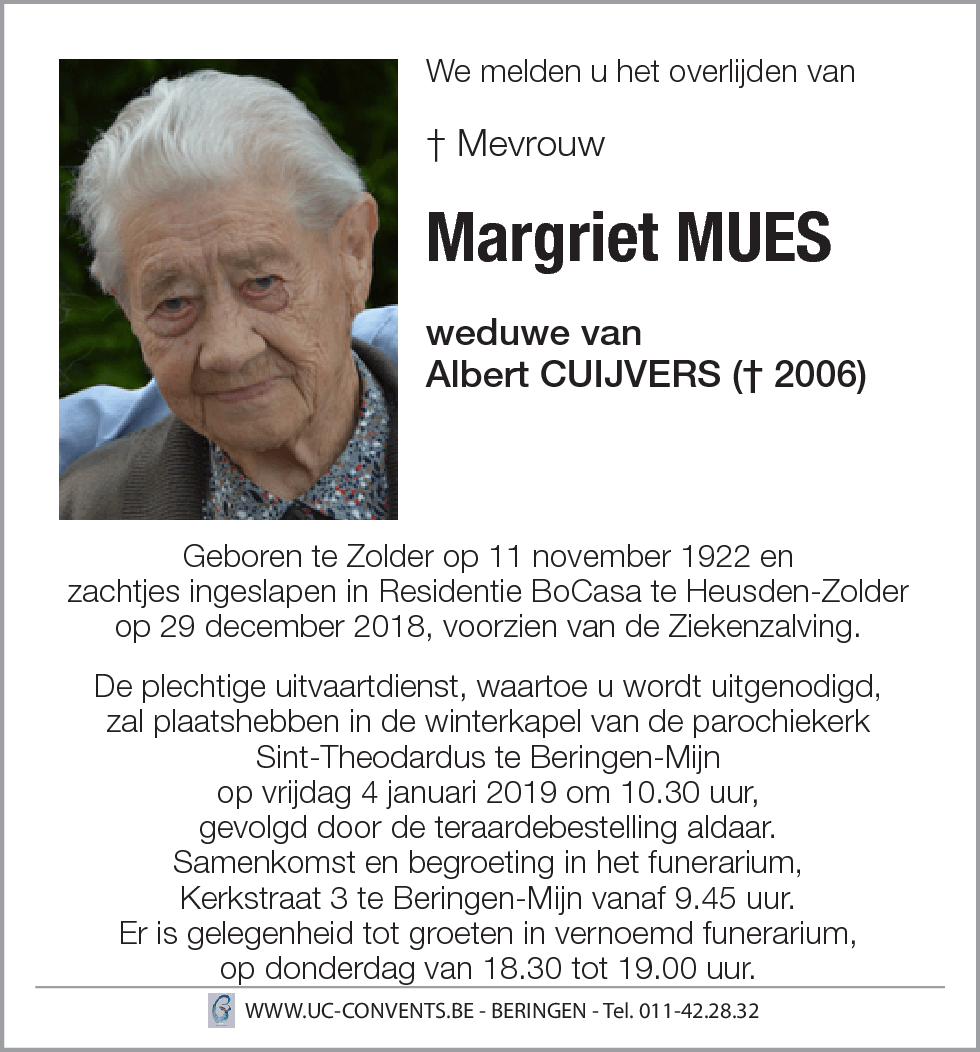 We melden u het overlijden van

† Mevrouw

Margriet MUES

weduwe van
Albert CUIJVERS († 2006)

Geboren te Zolder op 11 november 1922 en zachtjes ingeslapen in Residentie BoCasa te Heusden-Zolder op 29 december 2018, voorzien van de Ziekenzalving.

De plechtige uitvaartdienst, waartoe u wordt uitgenodigd, zal plaatshebben in de winterkapel van de parochiekerk Sint-Theodardus te Beringen-Mijn op vrijdag 4 januari 2019 om 10.30 uur, gevolgd door de teraardebestelling aldaar. Samenkomst en begroeting in het funerarium, Kerkstraat 3 te Beringen-Mijn vanaf 9.45 uur. Er is gelegenheid tot groeten in vernoemd funerarium, op donderdag van 18.30 tot 19.00 uur.

WWW.UC-CONVENTS.BE - BERINGEN - Tel. 011-42.28.32